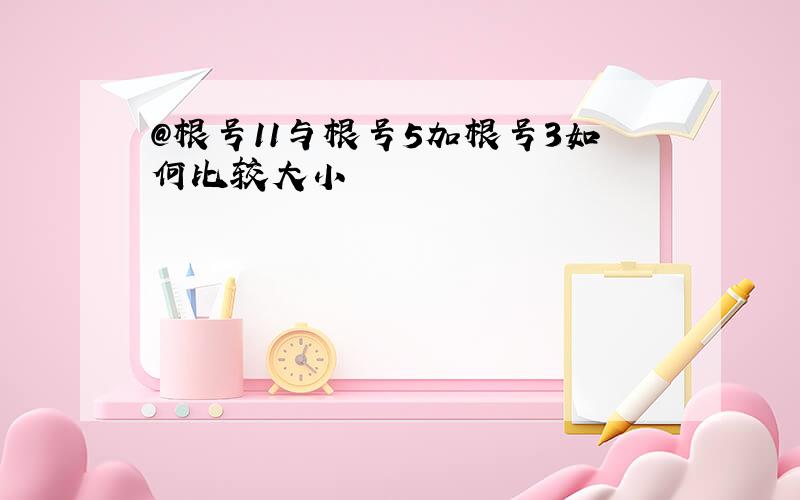 @根号11与根号5加根号3如何比较大小